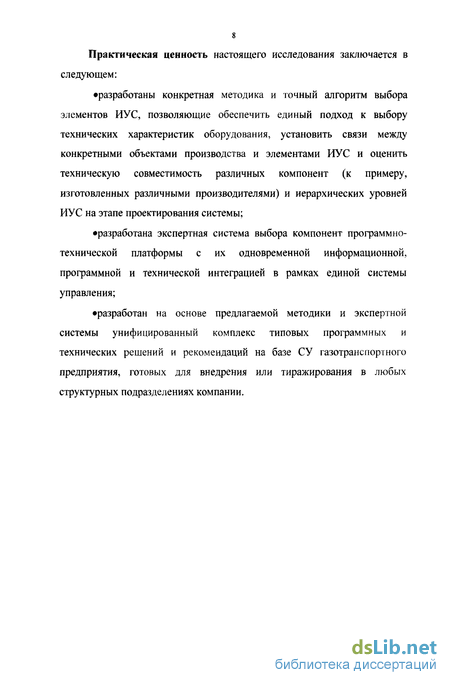 8

Практическая ценность настоящего исследования заключается в следующем:

•разработаны конкретная методика и точный алгоритм выбора элементов ИУС, позволяющие обеспечить единый подход к выбору технических характеристик оборудования, установить связи между конкретными объектами производства и элементами ИУС и оценить техническую совместимость различных компонент (к примеру, изготовленных различными производителями) и иерархических уровней ИУС на этапе проектирования системы;

•разработана экспертная система выбора компонент программно-технической платформы с их одновременной информационной, программной и технической интеграцией в рамках единой системы управления;

•разработан на основе предлагаемой методики и экспертной системы унифицированный комплекс типовых программных и технических решений и рекомендаций на базе СУ газотранспортного предприятия, готовых для внедрения или тиражирования в любых структурных подразделениях компании.

dsLib.net
библиотека диссертаций